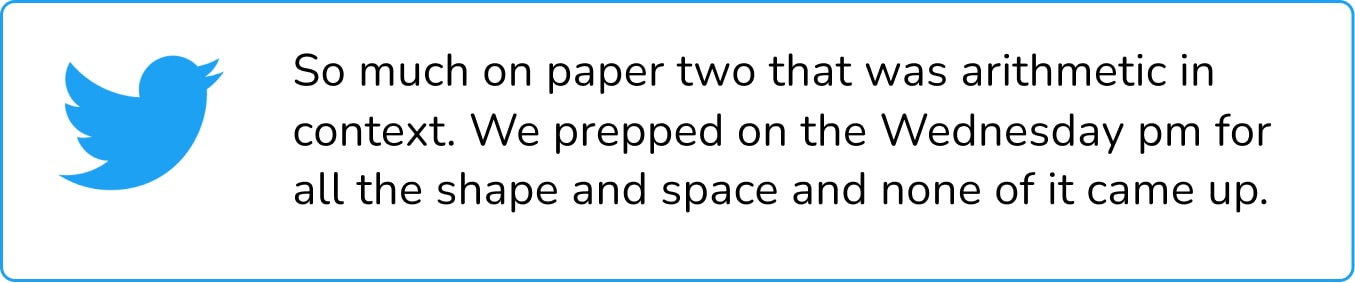 So much on paper two that was arithmetic in context. We prepped on the Wednesday pm for all the shape and space and none of it came up.